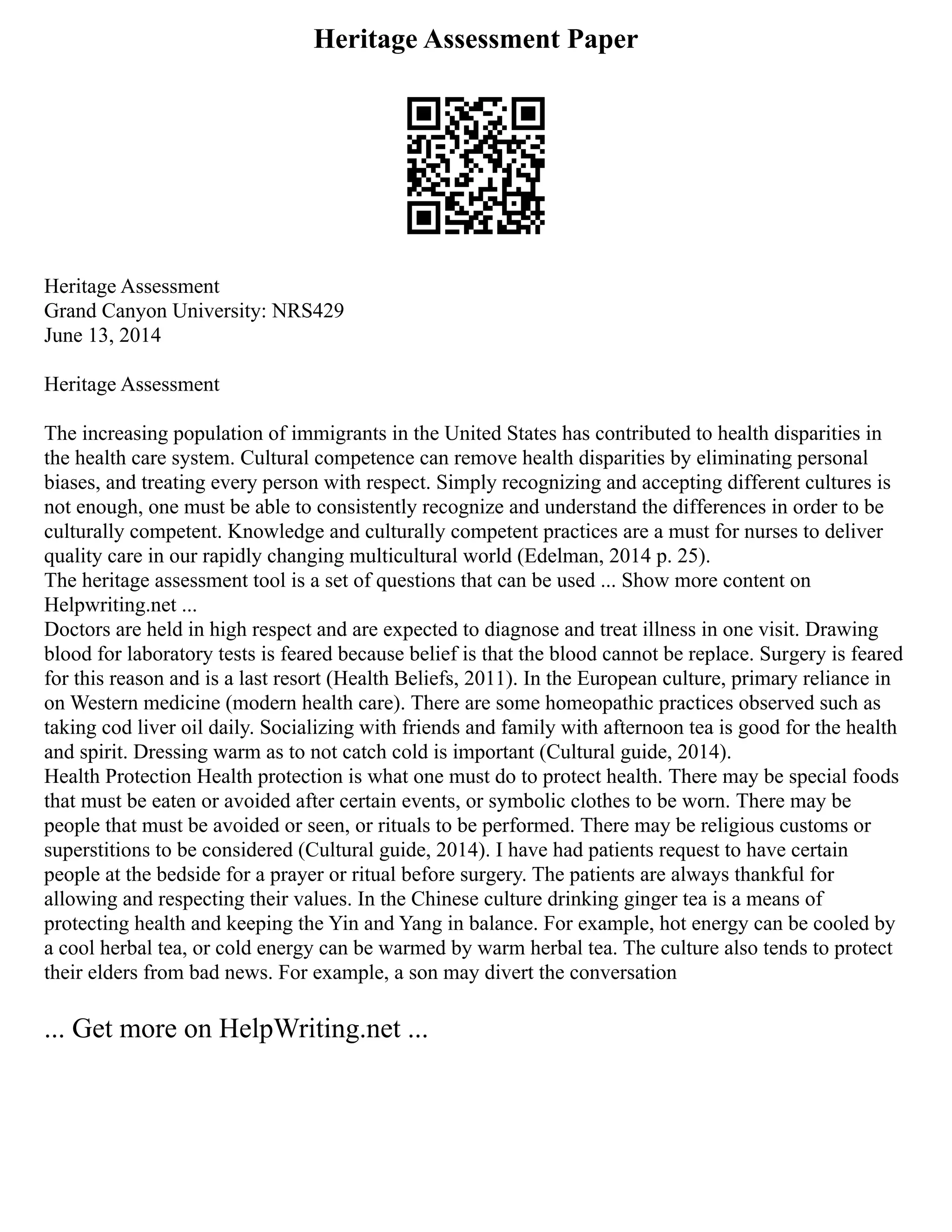 Heritage Assessment Paper

Heritage Assessment
Grand Canyon University: NRS429
June 13, 2014

Heritage Assessment

The increasing population of immigrants in the United States has contributed to health disparities in the health care system. Cultural competence can remove health disparities by eliminating personal biases, and treating every person with respect. Simply recognizing and accepting different cultures is not enough, one must be able to consistently recognize and understand the differences in order to be culturally competent. Knowledge and culturally competent practices are a must for nurses to deliver quality care in our rapidly changing multicultural world (Edelman, 2014 p. 25).
The heritage assessment tool is a set of questions that can be used ... Show more content on Helpwriting.net ...
Doctors are held in high respect and are expected to diagnose and treat illness in one visit. Drawing blood for laboratory tests is feared because belief is that the blood cannot be replace. Surgery is feared for this reason and is a last resort (Health Beliefs, 2011). In the European culture, primary reliance in on Western medicine (modern health care). There are some homeopathic practices observed such as taking cod liver oil daily. Socializing with friends and family with afternoon tea is good for the health and spirit. Dressing warm as to not catch cold is important (Cultural guide, 2014).
Health Protection Health protection is what one must do to protect health. There may be special foods that must be eaten or avoided after certain events, or symbolic clothes to be worn. There may be people that must be avoided or seen, or rituals to be performed. There may be religious customs or superstitions to be considered (Cultural guide, 2014). I have had patients request to have certain people at the bedside for a prayer or ritual before surgery. The patients are always thankful for allowing and respecting their values. In the Chinese culture drinking ginger tea is a means of protecting health and keeping the Yin and Yang in balance. For example, hot energy can be cooled by a cool herbal tea, or cold energy can be warmed by warm herbal tea. The culture also tends to protect their elders from bad news. For example, a son may divert the conversation

... Get more on HelpWriting.net ...